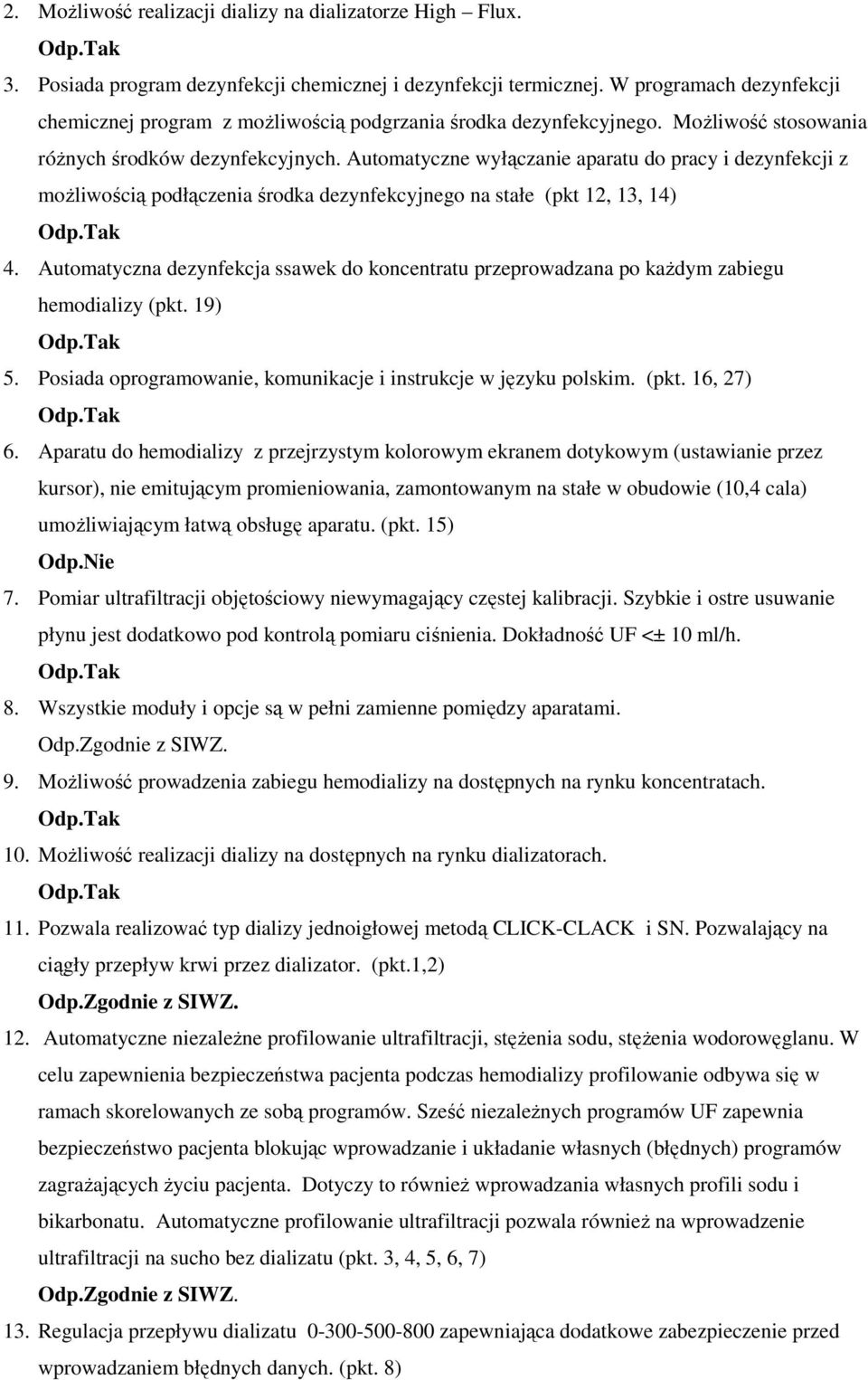 2. Możliwość realizacji dializy na dializatorze High – Flux.
Odp.Tak

3. Posiada program dezynfekcji chemicznej i dezynfekcji termicznej. W programach dezynfekcji chemicznej program z możliwością podgrzania środka dezynfekcyjnego. Możliwość stosowania różnych środków dezynfekcyjnych. Automatyczne wyłączanie aparatu do pracy i dezynfekcji z możliwością podłączenia środka dezynfekcyjnego na stałe (pkt 12, 13, 14)
Odp.Tak

4. Automatyczna dezynfekcja ssawek do koncentratu przeprowadzana po każdym zabiegu hemodializy (pkt. 19)
Odp.Tak

5. Posiada oprogramowanie, komunikacje i instrukcje w języku polskim. (pkt. 16, 27)
Odp.Tak

6. Aparatu do hemodializy z przejrzystym kolorowym ekranem dotykowym (ustawianie przez kursor), nie emitującym promieniowania, zamontowanym na stałe w obudowie (10,4 cala) umożliwiającym łatwą obsługę aparatu. (pkt. 15)
Odp.Nie

7. Pomiar ultrafiltracji objętościowy niewymagający częstej kalibracji. Szybkie i ostre usuwanie płynu jest dodatkowo pod kontrolą pomiaru ciśnienia. Dokładność UF <± 10 ml/h.
Odp.Tak

8. Wszystkie moduły i opcje są w pełni zamienne pomiędzy aparatami.
Odp.Zgodnie z SIWZ.

9. Możliwość prowadzenia zabiegu hemodializy na dostępnych na rynku koncentratach.
Odp.Tak

10. Możliwość realizacji dializy na dostępnych na rynku dializatorach.
Odp.Tak

11. Pozwala realizować typ dializy jednoigłowej metodą CLICK-CLACK i SN. Pozwalający na ciągły przepływ krwi przez dializator. (pkt.1,2)
Odp.Zgodnie z SIWZ.

12. Automatyczne niezależne profilowanie ultrafiltracji, stężenia sodu, stężenia wodorowęglanu. W celu zapewnienia bezpieczeństwa pacjenta podczas hemodializy profilowanie odbywa się w ramach skorelowanych ze sobą programów. Sześć niezależnych programów UF zapewnia bezpieczeństwo pacjenta blokując wprowadzanie i układanie własnych (błędnych) programów zagrażających życiu pacjenta. Dotyczy to również wprowadzania własnych profili sodu i bikarbonatu. Automatyczne profilowanie ultrafiltracji pozwala również na wprowadzenie ultrafiltracji na sucho bez dializatu (pkt. 3, 4, 5, 6, 7)
Odp.Zgodnie z SIWZ.

13. Regulacja przepływu dializatu 0-300-500-800 zapewniająca dodatkowe zabezpieczenie przed wprowadzaniem błędnych danych. (pkt. 8)